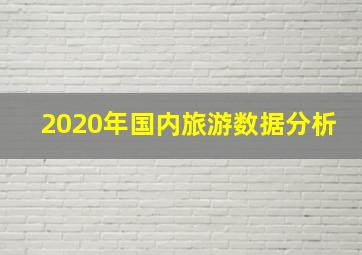 2020年国内旅游数据分析